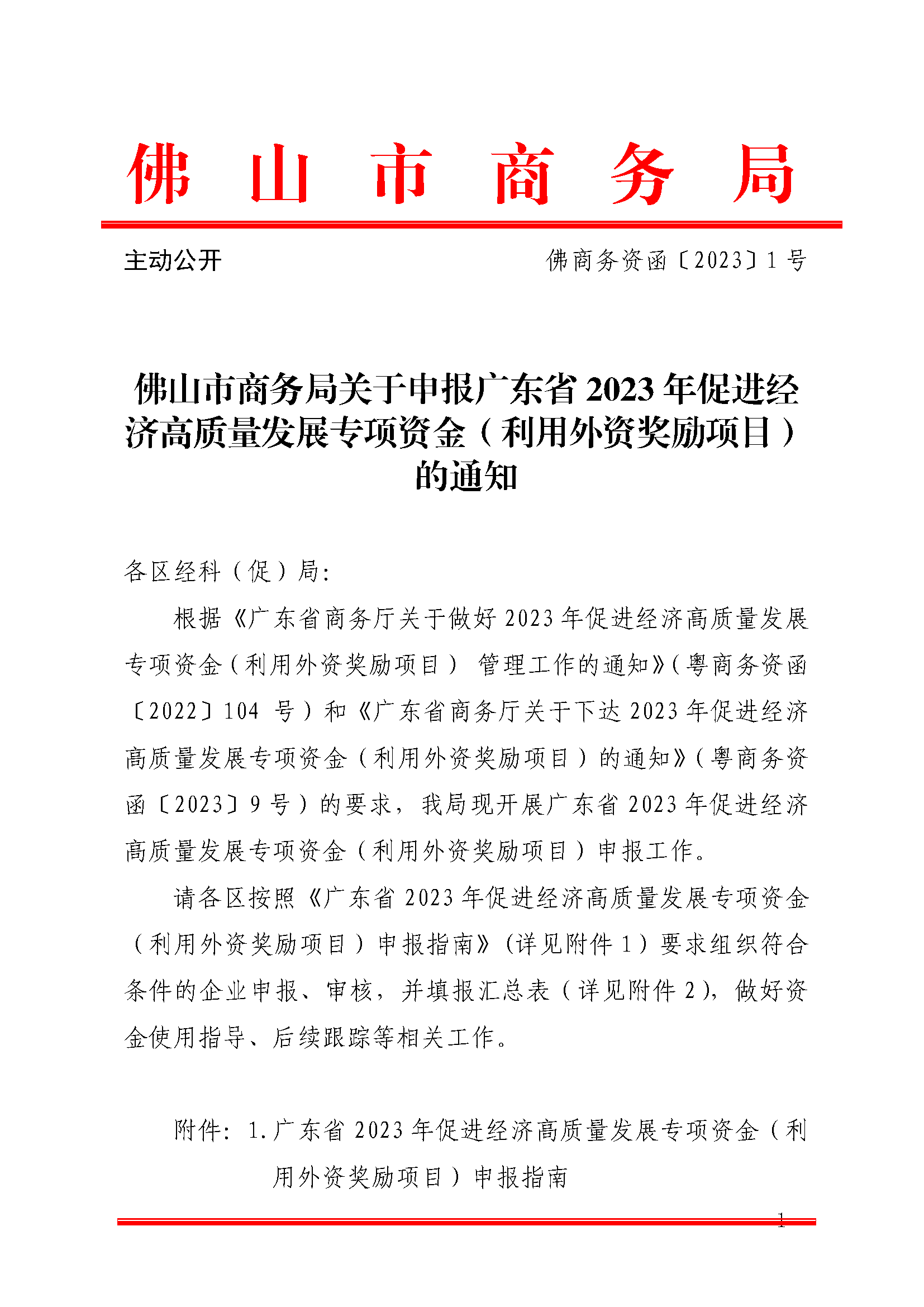 佛山市商务局

主动公开

佛商务资函〔2023〕1号

佛山市商务局关于申报广东省2023年促进经济高质量发展专项资金（利用外资奖励项目）的通知

各区经科（促）局:

根据《广东省商务厅关于做好2023年促进经济高质量发展专项资金（利用外资奖励项目） 管理工作的通知》（粤商务资函〔2022〕104 号）和《广东省商务厅关于下达2023年促进经济高质量发展专项资金（利用外资奖励项目）的通知》（粤商务资函〔2023〕9号）的要求，我局现开展广东省2023年促进经济高质量发展专项资金（利用外资奖励项目）申报工作。

请各区按照《广东省2023年促进经济高质量发展专项资金（利用外资奖励项目）申报指南》（详见附件1）要求组织符合条件的企业申报、审核，并填报汇总表（详见附件2），做好资金使用指导、后续跟踪等相关工作。

附件：1.广东省2023年促进经济高质量发展专项资金（利用外资奖励项目）申报指南

1